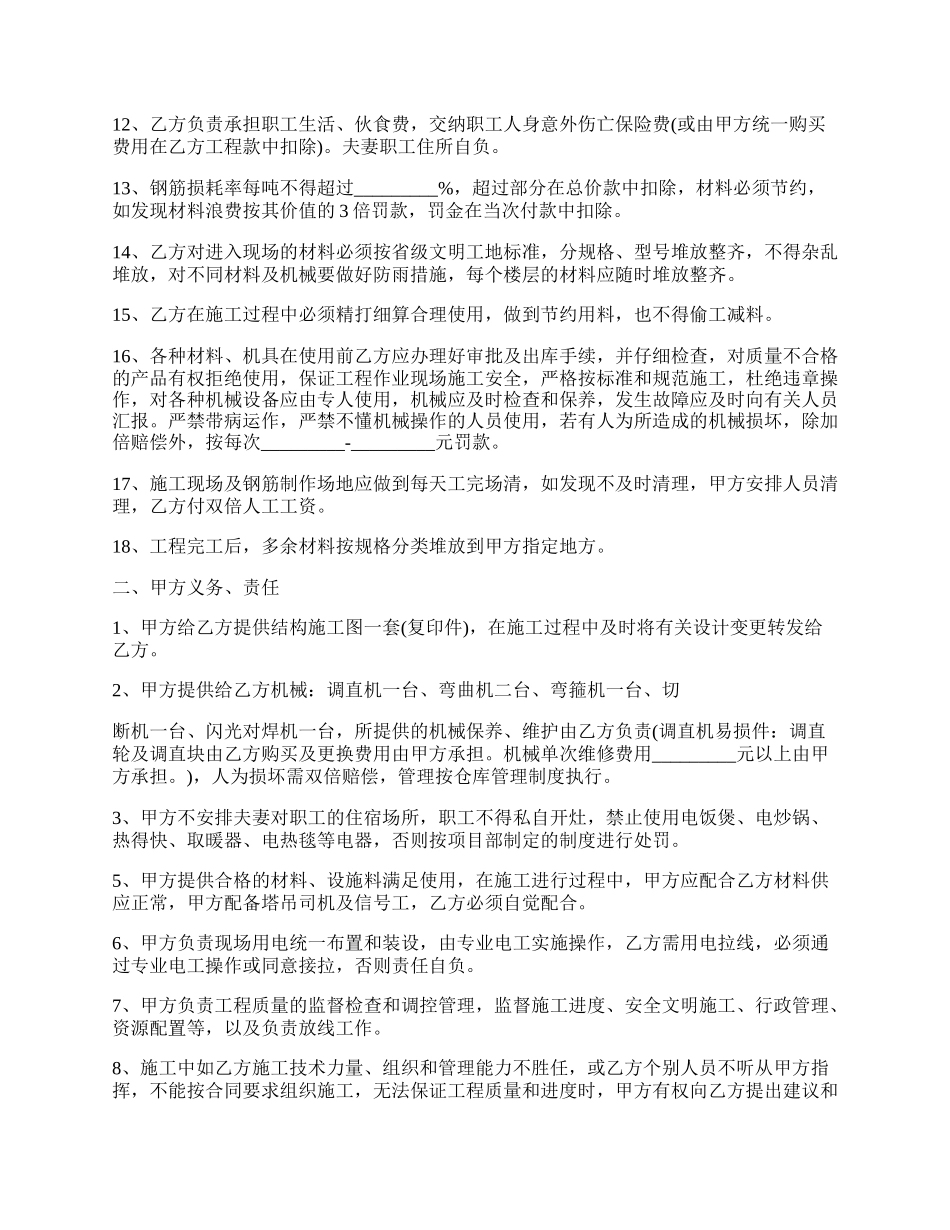 12、乙方负责承担职工生活、伙食费，交纳职工人身意外伤亡保险费(或由甲方统一购买费用在乙方工程款中扣除)。夫妻职工住所自负。

13、钢筋损耗率每吨不得超过_________%，超过部分在总价款中扣除，材料必须节约，如发现材料浪费按其价值的 3 倍罚款，罚金在当次付款中扣除。

14、乙方对进入现场的材料必须按省级文明工地标准，分规格、型号堆放整齐，不得杂乱堆放，对不同材料及机械要做好防雨措施，每个楼层的材料应随时堆放整齐。

15、乙方在施工过程中必须精打细算合理使用，做到节约用料，也不得偷工减料。

16、各种材料、机具在使用前乙方应办理好审批及出库手续，并仔细检查，对质量不合格的产品有权拒绝使用，保证工程作业现场施工安全，严格按标准和规范施工，杜绝违章操作，对各种机械设备应由专人使用，机械应及时检查和保养，发生故障应及时向有关人员汇报。严禁带病运作，严禁不懂机械操作的人员使用，若有人为所造成的机械损坏，除加倍赔偿外，按每次_________-_________元罚款。

17、施工现场及钢筋制作场地应做到每天工完场清，如发现不及时清理，甲方安排人员清理，乙方付双倍人工工资。

18、工程完工后，多余材料按规格分类堆放到甲方指定地方。

二、甲方义务、责任

1、甲方给乙方提供结构施工图一套(复印件)，在施工过程中及时将有关设计变更转发给乙方。

2、甲方提供给乙方机械：调直机一台、弯曲机二台、弯箍机一台、切

断机一台、闪光对焊机一台，所提供的机械保养、维护由乙方负责(调直机易损件：调直轮及调直块由乙方购买及更换费用由甲方承担。机械单次维修费用_________元以上由甲方承担。)，人为损坏需双倍赔偿，管理按仓库管理制度执行。

3、甲方不安排夫妻对职工的住宿场所，职工不得私自开灶，禁止使用电饭煲、电炒锅、热得快、取暖器、电热毯等电器，否则按项目部制定的制度进行处罚。

5、甲方提供合格的材料、设施料满足使用，在施工进行过程中，甲方应配合乙方材料供应正常，甲方配备塔吊司机及信号工，乙方必须自觉配合。

6、甲方负责现场用电统一布置和装设，由专业电工实施操作，乙方需用电拉线，必须通过专业电工操作或同意接拉，否则责任自负。

7、甲方负责工程质量的监督检查和调控管理，监督施工进度、安全文明施工、行政管理、资源配置等，以及负责放线工作。

8、施工中如乙方施工技术力量、组织和管理能力不胜任，或乙方个别人员不听从甲方指挥，不能按合同要求组织施工，无法保证工程质量和进度时，甲方有权向乙方提出建议和